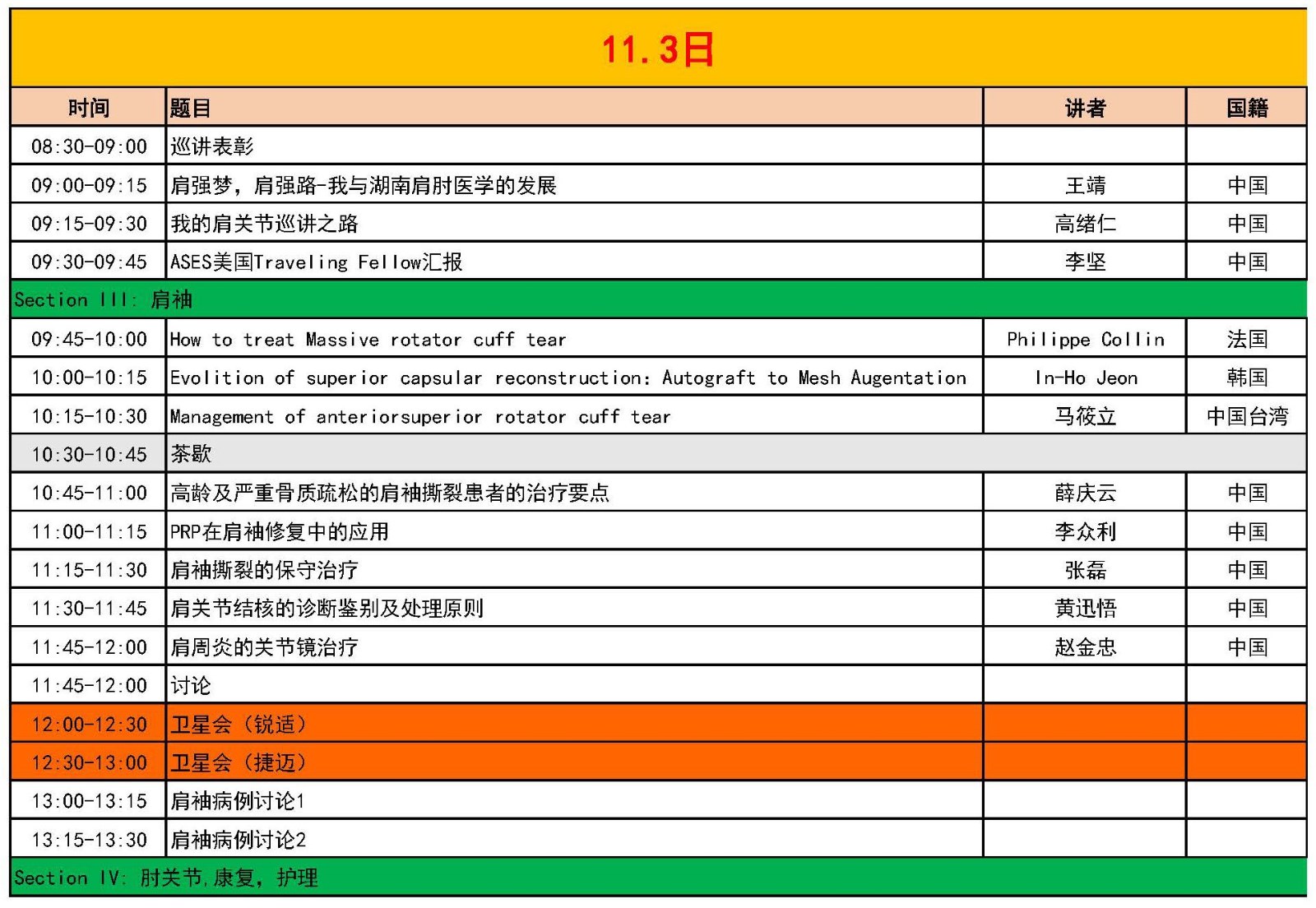 11.3日

| 时间 | 题目 | 讲者 | 国籍 |
|---|---|---|---|
| 08:30-09:00 | 巡讲表彰 | | |
| 09:00-09:15 | 肩强梦，肩强路-我与湖南肩肘医学的发展 | 王靖 | 中国 |
| 09:15-09:30 | 我的肩关节巡讲之路 | 高绪仁 | 中国 |
| 09:30-09:45 | ASES美国Traveling Fellow汇报 | 李坚 | 中国 |
| Section III: 肩袖 | | | |
| 09:45-10:00 | How to treat Massive rotator cuff tear | Philippe Collin | 法国 |
| 10:00-10:15 | Evolition of superior capsular reconstruction: Autograft to Mesh Augentation | In-Ho Jeon | 韩国 |
| 10:15-10:30 | Management of anteriorsuperior rotator cuff tear | 马筱立 | 中国台湾 |
| 10:30-10:45 | 茶歇 | | |
| 10:45-11:00 | 高龄及严重骨质疏松的肩袖撕裂患者的治疗要点 | 薛庆云 | 中国 |
| 11:00-11:15 | PRP在肩袖修复中的应用 | 李众利 | 中国 |
| 11:15-11:30 | 肩袖撕裂的保守治疗 | 张磊 | 中国 |
| 11:30-11:45 | 肩关节结核的诊断鉴别及处理原则 | 黄迅悟 | 中国 |
| 11:45-12:00 | 肩周炎的关节镜治疗 | 赵金忠 | 中国 |
| 11:45-12:00 | 讨论 | | |
| 12:00-12:30 | 卫星会（锐适） | | |
| 12:30-13:00 | 卫星会（捷迈） | | |
| 13:00-13:15 | 肩袖病例讨论1 | | |
| 13:15-13:30 | 肩袖病例讨论2 | | |
| Section IV: 肘关节，康复，护理 | | | |